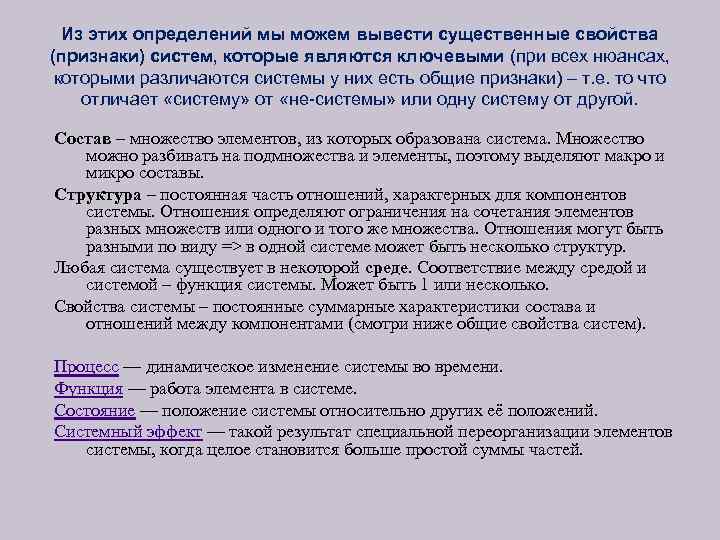 Из этих определений мы можем вывести существенные свойства (признаки) систем, которые являются ключевыми (при всех нюансах, которыми различаются системы у них есть общие признаки) – т.е. то что отличает «систему» от «не-системы» или одну систему от другой.

Состав – множество элементов, из которых образована система. Множество можно разбивать на подмножества и элементы, поэтому выделяют макро и микро составы.

Структура – постоянная часть отношений, характерных для компонентов системы. Отношения определяют ограничения на сочетания элементов разных множеств или одного и того же множества. Отношения могут быть разными по виду => в одной системе может быть несколько структур.

Любая система существует в некоторой среде. Соответствие между средой и системой – функция системы. Может быть 1 или несколько.

Свойства системы – постоянные суммарные характеристики состава и отношений между компонентами (смотри ниже общие свойства систем).

Процесс — динамическое изменение системы во времени.

Функция — работа элемента в системе.

Состояние — положение системы относительно других её положений.

Системный эффект — такой результат специальной переорганизации элементов системы, когда целое становится больше простой суммы частей.